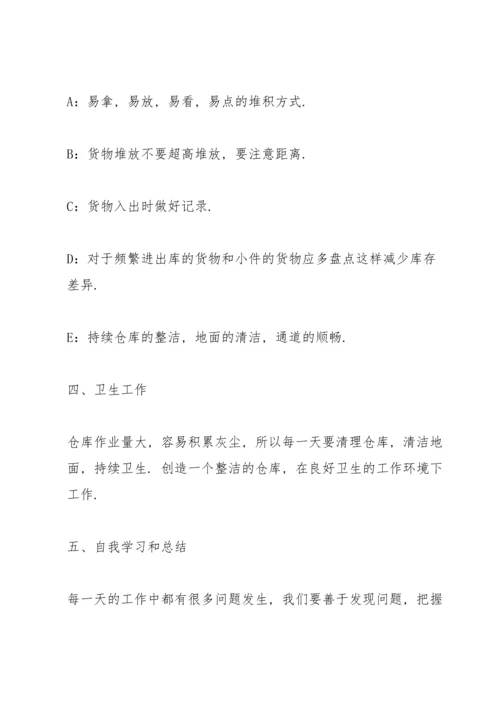 A：易拿，易放，易看，易点的堆积方式.

B：货物堆放不要超高堆放，要注意距离.

C：货物入出时做好记录.

D：对于频繁进出库的货物和小件的货物应多盘点这样减少库存差异.

E：持续仓库的整洁，地面的清洁，通道的顺畅.

四、卫生工作

仓库作业量大，容易积累灰尘，所以每一天要清理仓库，清洁地面，持续卫生. 创造一个整洁的仓库，在良好卫生的工作环境下工作.

五、自我学习和总结

每一天的工作中都有很多问题发生，我们要善于发现问题，把握